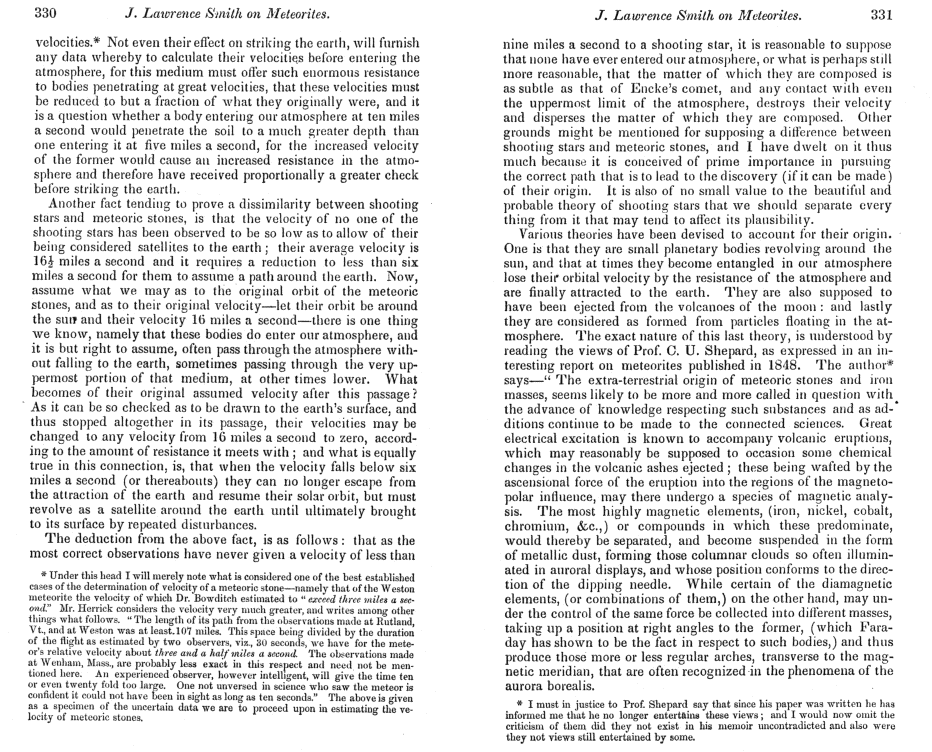 330 J. Lawrence Smith on Meteorites.

velocities.* Not even their effect on striking the earth, will furnish any data whereby to calculate their velocities before entering the atmosphere, for this medium must offer such enormous resistance to bodies penetrating at great velocities, that these velocities must be reduced to but a fraction of what they originally were, and it is a question whether a body entering our atmosphere at ten miles a second would penetrate the soil to a much greater depth than one entering it at five miles a second, for the increased velocity of the former would cause an increased resistance in the atmosphere and therefore have received proportionally a greater check before striking the earth.

Another fact tending to prove a dissimilarity between shooting stars and meteoric stones, is that the velocity of no one of the shooting stars has been observed to be so low as to allow of their being considered satellites to the earth; their average velocity is $16\frac{1}{2}$ miles a second and it requires a reduction to less than six miles a second for them to assume a path around the earth. Now, assume what we may as to the original orbit of the meteoric stones, and as to their original velocity—let their orbit be around the sun and their velocity 16 miles a second—there is one thing we know, namely that these bodies do enter our atmosphere, and it is but right to assume, often pass through the atmosphere without falling to the earth, sometimes passing through the very uppermost portion of that medium, at other times lower. What becomes of their original assumed velocity after this passage? As it can be so checked as to be drawn to the earth's surface, and thus stopped altogether in its passage, their velocities may be changed to any velocity from 16 miles a second to zero, according to the amount of resistance it meets with; and what is equally true in this connection, is, that when the velocity falls below six miles a second (or thereabouts) they can no longer escape from the attraction of the earth and resume their solar orbit, but must revolve as a satellite around the earth until ultimately brought to its surface by repeated disturbances.

The deduction from the above fact, is as follows: that as the most correct observations have never given a velocity of less than

* Under this head I will merely note what is considered one of the best established cases of the determination of velocity of a meteoric stone—namely that of the Weston meteorite the velocity of which Dr. Bowditch estimated to "exceed three miles a second." Mr. Herrick considers the velocity very much greater, and writes among other things what follows. "The length of its path from the observations made at Rutland, Vt., and at Weston was at least 107 miles. This space being divided by the duration of the flight as estimated by two observers, viz., 30 seconds, we have for the meteor's relative velocity about three and a half miles a second. The observations made at Wenham, Mass., are probably less exact in this respect and need not be mentioned here. An experienced observer, however intelligent, will give the time ten or even twenty fold too large. One not unversed in science who saw the meteor is confident it could not have been in sight as long as ten seconds." The above is given as a specimen of the uncertain data we are to proceed upon in estimating the velocity of meteoric stones.

J. Lawrence Smith on Meteorites. 331

nine miles a second to a shooting star, it is reasonable to suppose that none have ever entered our atmosphere, or what is perhaps still more reasonable, that the matter of which they are composed is as subtle as that of Encke's comet, and any contact with even the uppermost limit of the atmosphere, destroys their velocity and disperses the matter of which they are composed. Other grounds might be mentioned for supposing a difference between shooting stars and meteoric stones, and I have dwelt on it thus much because it is conceived of prime importance in pursuing the correct path that is to lead to the discovery (if it can be made) of their origin. It is also of no small value to the beautiful and probable theory of shooting stars that we should separate every thing from it that may tend to affect its plausibility.

Various theories have been devised to account for their origin. One is that they are small planetary bodies revolving around the sun, and that at times they become entangled in our atmosphere lose their orbital velocity by the resistance of the atmosphere and are finally attracted to the earth. They are also supposed to have been ejected from the volcanoes of the moon: and lastly they are considered as formed from particles floating in the atmosphere. The exact nature of this last theory, is understood by reading the views of Prof. C. U. Shepard, as expressed in an interesting report on meteorites published in 1848. The author* says—"The extra-terrestrial origin of meteoric stones and iron masses, seems likely to be more and more called in question with the advance of knowledge respecting such substances and as additions continue to be made to the connected sciences. Great electrical excitation is known to accompany volcanic eruptions, which may reasonably be supposed to occasion some chemical changes in the volcanic ashes ejected; these being wafted by the ascensional force of the eruption into the regions of the magnetopolar influence, may there undergo a species of magnetic analysis. The most highly magnetic elements, (iron, nickel, cobalt, chromium, &c.,) or compounds in which these predominate, would thereby be separated, and become suspended in the form of metallic dust, forming those columnar clouds so often illuminated in auroral displays, and whose position conforms to the direction of the dipping needle. While certain of the diamagnetic elements, (or combinations of them,) on the other hand, may under the control of the same force be collected into different masses, taking up a position at right angles to the former, (which Faraday has shown to be the fact in respect to such bodies,) and thus produce those more or less regular arches, transverse to the magnetic meridian, that are often recognized in the phenomena of the aurora borealis.

* I must in justice to Prof. Shepard say that since his paper was written he has informed me that he no longer entertains these views; and I would now omit the criticism of them did they not exist in his memoir uncontradicted and also were they not views still entertained by some.